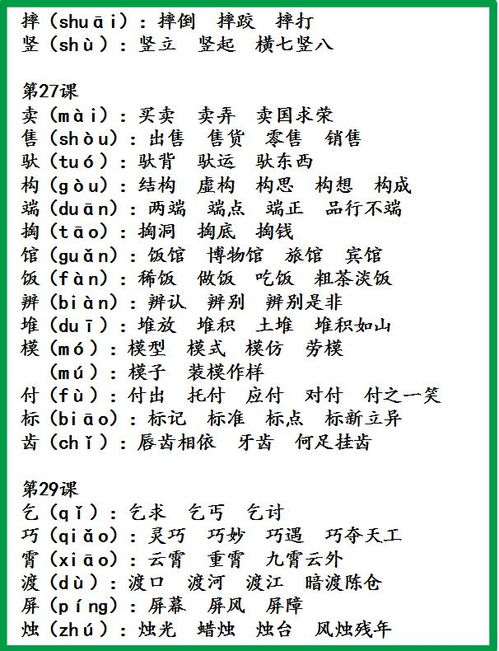 摔（shuāi）：摔倒　摔跤　摔打
竖（shù）：竖立　竖起　横七竖八

第27课
卖（mài）：买卖　卖弄　卖国求荣
售（shòu）：出售　售货　零售　销售
驮（tuó）：驮背　驮运　驮东西
构（gòu）：结构　虚构　构思　构想　构成
端（duān）：两端　端点　端正　品行不端
掏（tāo）：掏洞　掏底　掏钱
馆（guǎn）：饭馆　博物馆　旅馆　宾馆
饭（fàn）：稀饭　做饭　吃饭　粗茶淡饭
辨（biàn）：辨认　辨别　辨别是非
堆（duī）：堆放　堆积　土堆　堆积如山
模（mó）：模型　模式　模仿　劳模
（mú）：模子　装模作样
付（fù）：付出　托付　应付　对付　付之一笑
标（biāo）：标记　标准　标点　标新立异
齿（chǐ）：唇齿相依　牙齿　何足挂齿

第29课
乞（qǐ）：乞求　乞丐　乞讨
巧（qiǎo）：灵巧　巧妙　巧遇　巧夺天工
霄（xiāo）：云霄　重霄　九霄云外
渡（dù）：渡口　渡河　渡江　暗渡陈仓
屏（píng）：屏幕　屏风　屏障
烛（zhú）：烛光　蜡烛　烛台　风烛残年